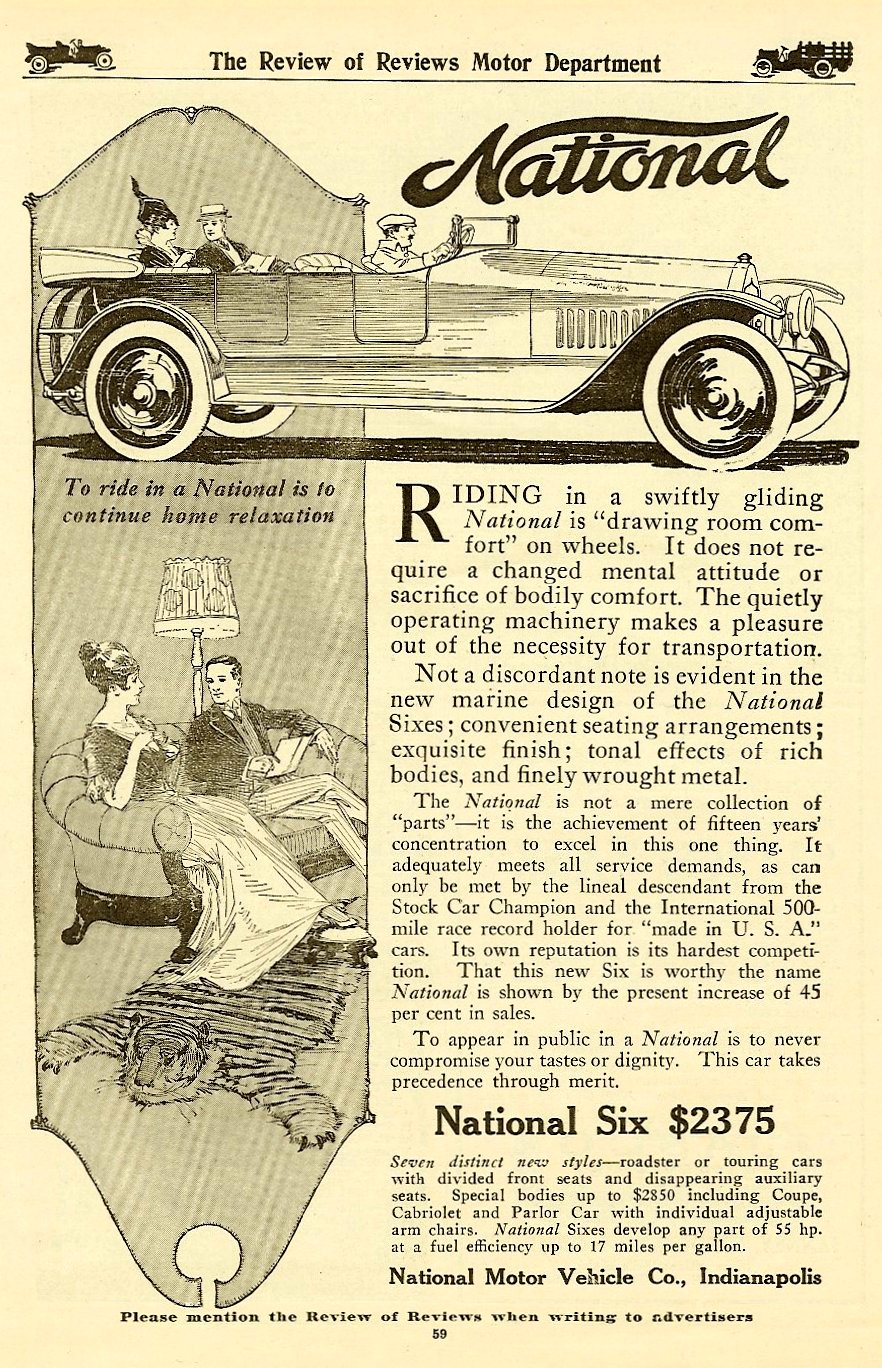 The Review of Reviews Motor Department

National

To ride in a National is to continue home relaxation

RIDING in a swiftly gliding National is "drawing room comfort" on wheels. It does not require a changed mental attitude or sacrifice of bodily comfort. The quietly operating machinery makes a pleasure out of the necessity for transportation.

Not a discordant note is evident in the new marine design of the National Sixes; convenient seating arrangements; exquisite finish; tonal effects of rich bodies, and finely wrought metal.

The National is not a mere collection of "parts"—it is the achievement of fifteen years' concentration to excel in this one thing. It adequately meets all service demands, as can only be met by the lineal descendant from the Stock Car Champion and the International 500-mile race record holder for "made in U. S. A." cars. Its own reputation is its hardest competition. That this new Six is worthy the name National is shown by the present increase of 45 per cent in sales.

To appear in public in a National is to never compromise your tastes or dignity. This car takes precedence through merit.

National Six $2375

Seven distinct new styles—roadster or touring cars with divided front seats and disappearing auxiliary seats. Special bodies up to $2850 including Coupe, Cabriolet and Parlor Car with individual adjustable arm chairs. National Sixes develop any part of 55 hp. at a fuel efficiency up to 17 miles per gallon.

National Motor Vehicle Co., Indianapolis

Please mention the Review of Reviews when writing to advertisers

59